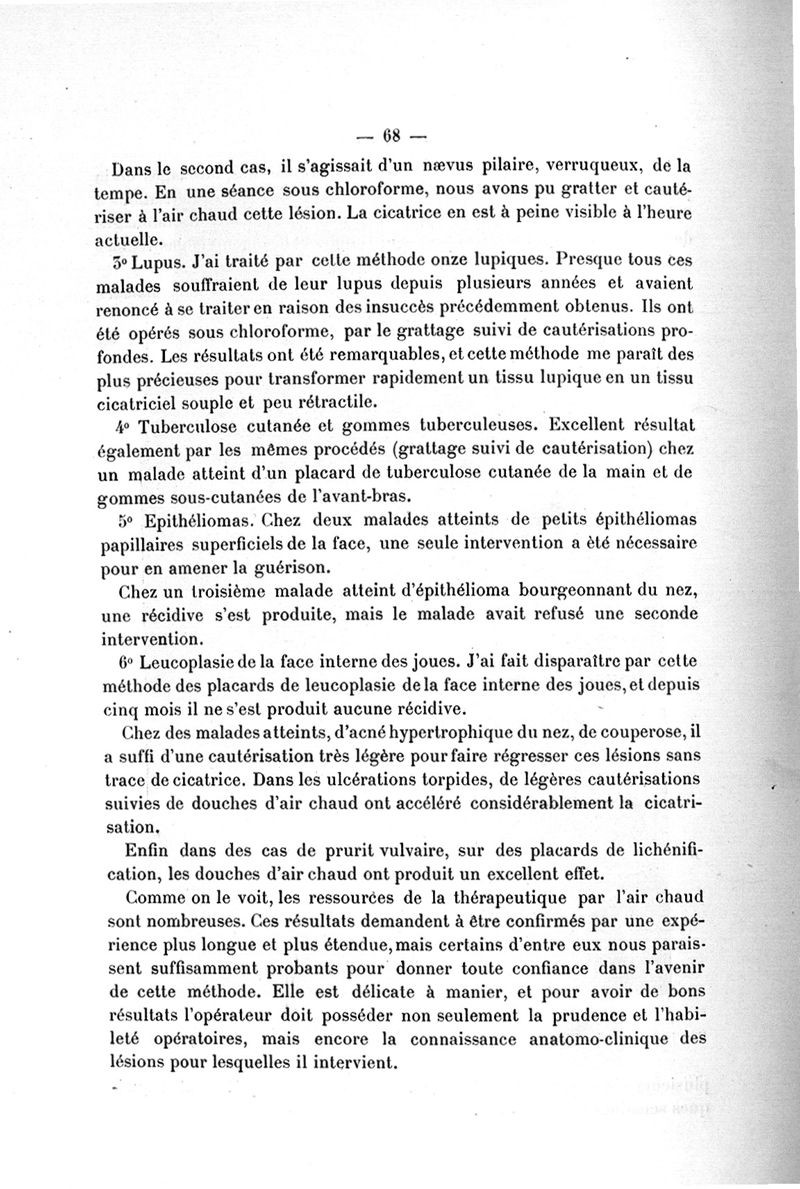 — 68 —

Dans le second cas, il s'agissait d'un nævus pilaire, verruqueux, de la tempe. En une séance sous chloroforme, nous avons pu gratter et cautériser à l'air chaud cette lésion. La cicatrice en est à peine visible à l'heure actuelle.

3° Lupus. J'ai traité par cette méthode onze lupiques. Presque tous ces malades souffraient de leur lupus depuis plusieurs années et avaient renoncé à se traiter en raison des insuccès précédemment obtenus. Ils ont été opérés sous chloroforme, par le grattage suivi de cautérisations profondes. Les résultats ont été remarquables, et cette méthode me paraît des plus précieuses pour transformer rapidement un tissu lupique en un tissu cicatriciel souple et peu rétractile.

4° Tuberculose cutanée et gommes tuberculeuses. Excellent résultat également par les mêmes procédés (grattage suivi de cautérisation) chez un malade atteint d'un placard de tuberculose cutanée de la main et de gommes sous-cutanées de l'avant-bras.

5° Epithéliomas. Chez deux malades atteints de petits épithéliomas papillaires superficiels de la face, une seule intervention a été nécessaire pour en amener la guérison.

Chez un troisième malade atteint d'épithélioma bourgeonnant du nez, une récidive s'est produite, mais le malade avait refusé une seconde intervention.

6° Leucoplasie de la face interne des joues. J'ai fait disparaître par cette méthode des placards de leucoplasie de la face interne des joues, et depuis cinq mois il ne s'est produit aucune récidive.

Chez des malades atteints, d'acné hypertrophique du nez, de couperose, il a suffi d'une cautérisation très légère pour faire régresser ces lésions sans trace de cicatrice. Dans les ulcérations torpides, de légères cautérisations suivies de douches d'air chaud ont accéléré considérablement la cicatrisation.

Enfin dans des cas de prurit vulvaire, sur des placards de lichénification, les douches d'air chaud ont produit un excellent effet.

Comme on le voit, les ressources de la thérapeutique par l'air chaud sont nombreuses. Ces résultats demandent à être confirmés par une expérience plus longue et plus étendue, mais certains d'entre eux nous paraissent suffisamment probants pour donner toute confiance dans l'avenir de cette méthode. Elle est délicate à manier, et pour avoir de bons résultats l'opérateur doit posséder non seulement la prudence et l'habileté opératoires, mais encore la connaissance anatomo-clinique des lésions pour lesquelles il intervient.